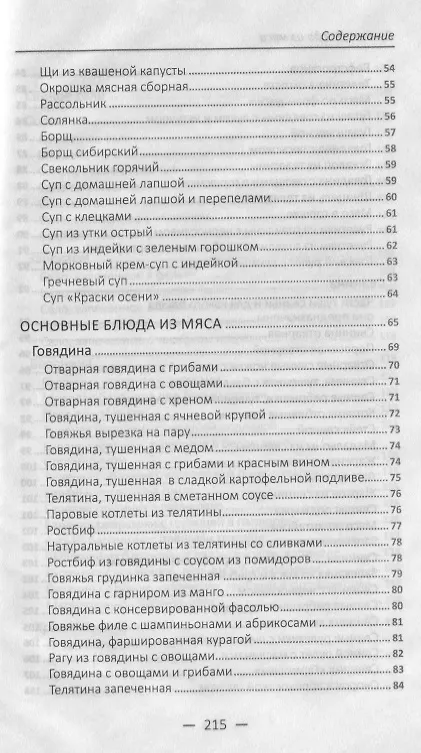 Содержание

Щи из квашеной капусты 54
Окрошка мясная сборная 55
Рассольник 55
Солянка 56
Борщ 57
Борщ сибирский 58
Свекольник горячий 59
Суп с домашней лапшой 59
Суп с домашней лапшой и перепелами 60
Суп с клецками 61
Суп из утки острый 61
Суп из индейки с зеленым горошком 62
Морковный крем-суп с индейкой 63
Гречневый суп 63
Суп «Краски осени» 64

ОСНОВНЫЕ БЛЮДА ИЗ МЯСА 65

Говядина 69
Отварная говядина с грибами 70
Отварная говядина с овощами 71
Отварная говядина с хреном 71
Говядина, тушенная с ячневой крупой 72
Говяжья вырезка на пару 73
Говядина, тушенная с медом 74
Говядина, тушенная с грибами и красным вином 74
Говядина, тушенная в сладкой картофельной подливе 75
Телятина, тушенная в сметанном соусе 76
Паровые котлеты из телятины 76
Ростбиф 77
Натуральные котлеты из телятины со сливками 78
Ростбиф из говядины с соусом из помидоров 78
Говяжья грудинка запеченная 79
Говядина с гарниром из манго 80
Говядина с консервированной фасолью 80
Говяжье филе с шампиньонами и абрикосами 81
Говядина, фаршированная курагой 81
Рагу из говядины с овощами 82
Говядина с овощами и грибами 83
Телятина запеченная 84

— 215 —